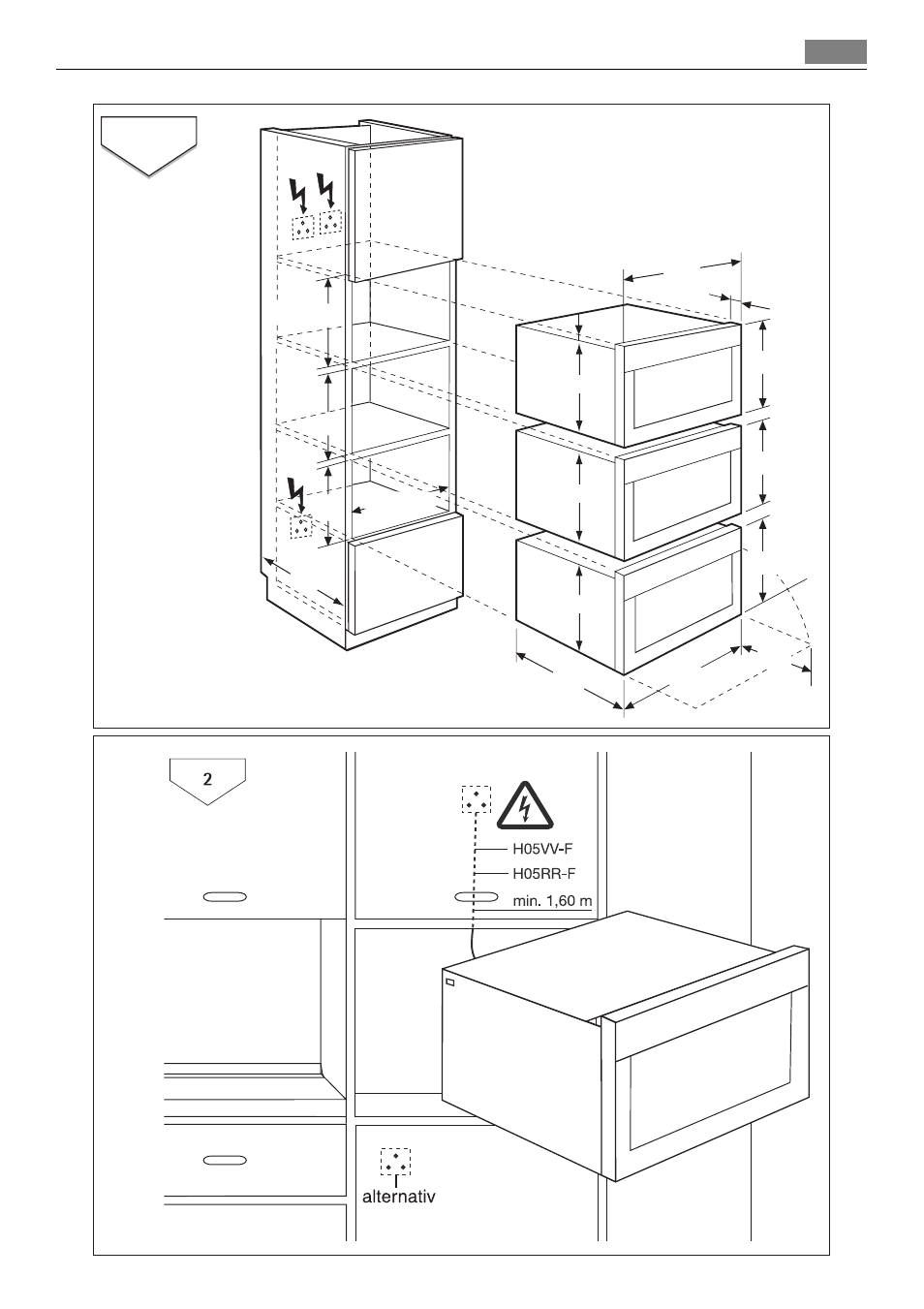 2

H05VV-F

H05RR-F

min. 1,60 m

alternativ